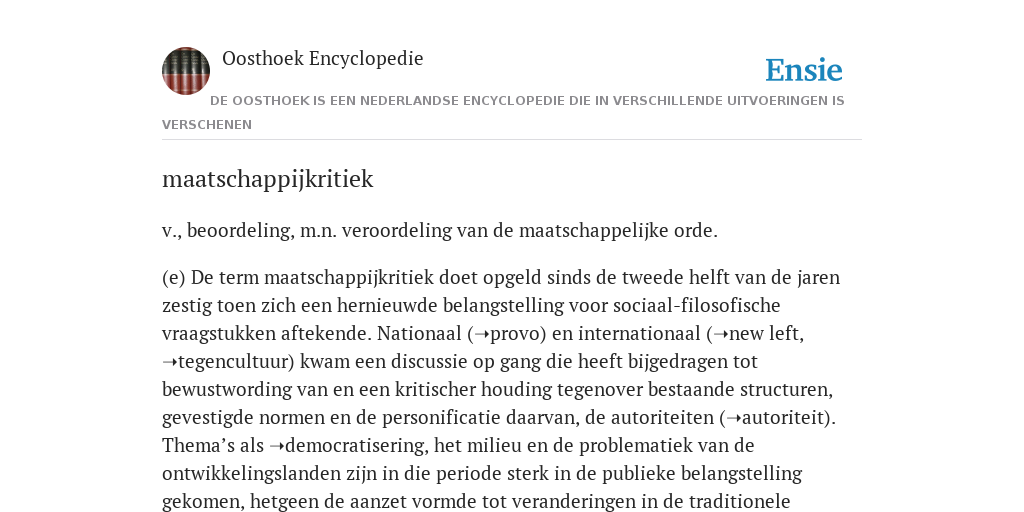 Oosthoek Encyclopedie

Ensie

DE OOSTHOEK IS EEN NEDERLANDSE ENCYCLOPEDIE DIE IN VERSCHILLENDE UITVOERINGEN IS VERSCHENEN

maatschappijkritiek

v., beoordeling, m.n. veroordeling van de maatschappelijke orde.

(e) De term maatschappijkritiek doet opgeld sinds de tweede helft van de jaren zestig toen zich een hernieuwde belangstelling voor sociaal-filosofische vraagstukken aftekende. Nationaal (➝provo) en internationaal (➝new left, ➝tegencultuur) kwam een discussie op gang die heeft bijgedragen tot bewustwording van en een kritischer houding tegenover bestaande structuren, gevestigde normen en de personificatie daarvan, de autoriteiten (➝autoriteit). Thema's als ➝democratisering, het milieu en de problematiek van de ontwikkelingslanden zijn in die periode sterk in de publieke belangstelling gekomen, hetgeen de aanzet vormde tot veranderingen in de traditionele